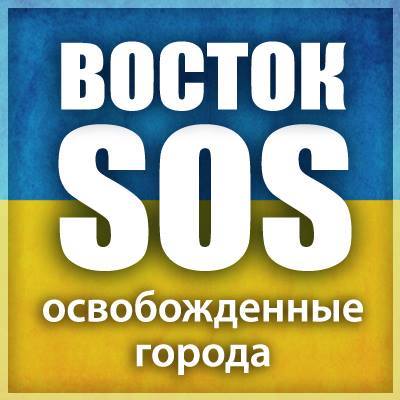 ВОСТОК
SOS
освобожденные города